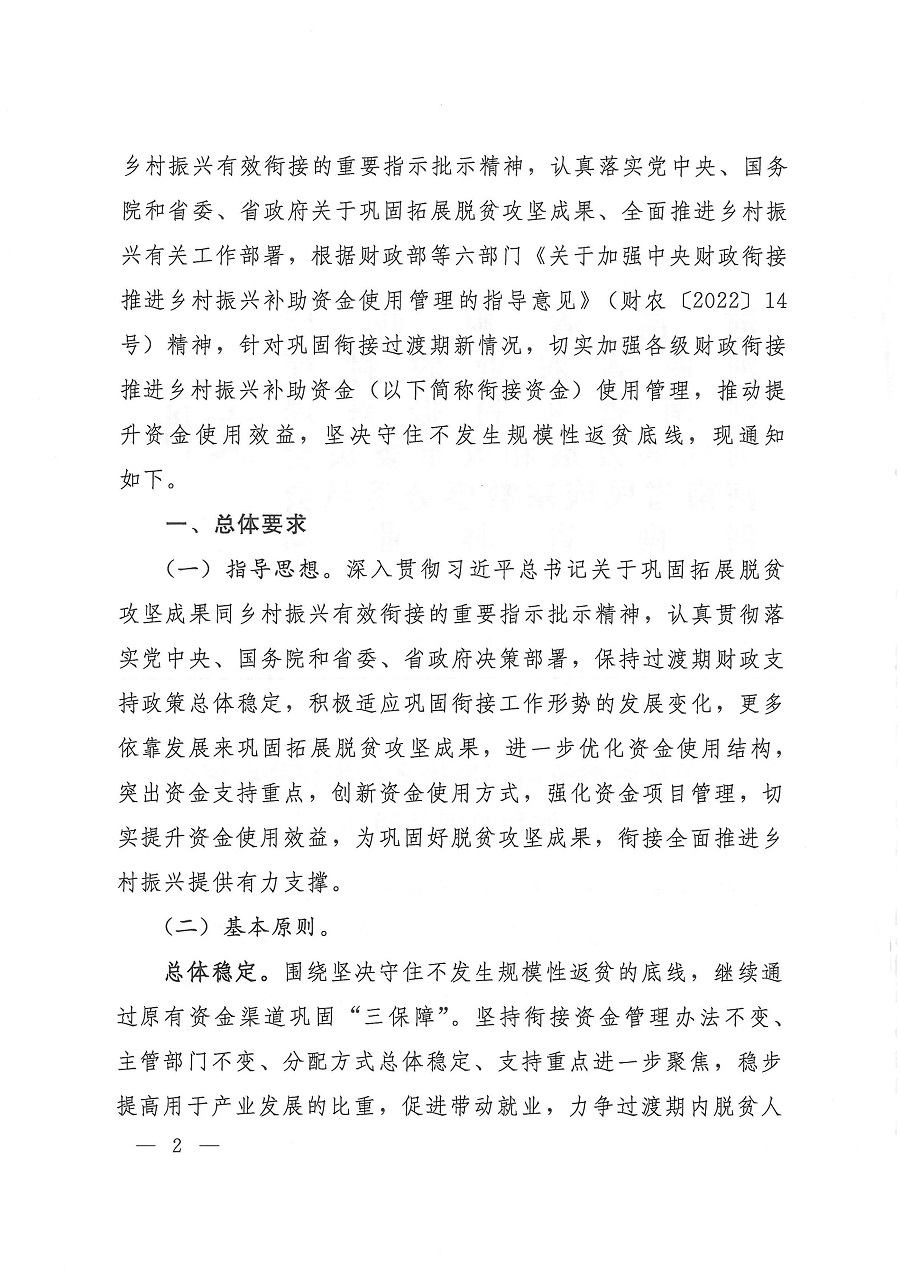 乡村振兴有效衔接的重要指示批示精神，认真落实党中央、国务院和省委、省政府关于巩固拓展脱贫攻坚成果、全面推进乡村振兴有关工作部署，根据财政部等六部门《关于加强中央财政衔接推进乡村振兴补助资金使用管理的指导意见》（财农〔2022〕14号）精神，针对巩固衔接过渡期新情况，切实加强各级财政衔接推进乡村振兴补助资金（以下简称衔接资金）使用管理，推动提升资金使用效益，坚决守住不发生规模性返贫底线，现通知如下。

一、总体要求

（一）指导思想。深入贯彻习近平总书记关于巩固拓展脱贫攻坚成果同乡村振兴有效衔接的重要指示批示精神，认真贯彻落实党中央、国务院和省委、省政府决策部署，保持过渡期财政支持政策总体稳定，积极适应巩固衔接工作形势的发展变化，更多依靠发展来巩固拓展脱贫攻坚成果，进一步优化资金使用结构，突出资金支持重点，创新资金使用方式，强化资金项目管理，切实提升资金使用效益，为巩固好脱贫攻坚成果，衔接全面推进乡村振兴提供有力支撑。

（二）基本原则。

总体稳定。围绕坚决守住不发生规模性返贫的底线，继续通过原有资金渠道巩固“三保障”。坚持衔接资金管理办法不变、主管部门不变、分配方式总体稳定、支持重点进一步聚焦，稳步提高用于产业发展的比重，促进带动就业，力争过渡期内脱贫人

— 2 —